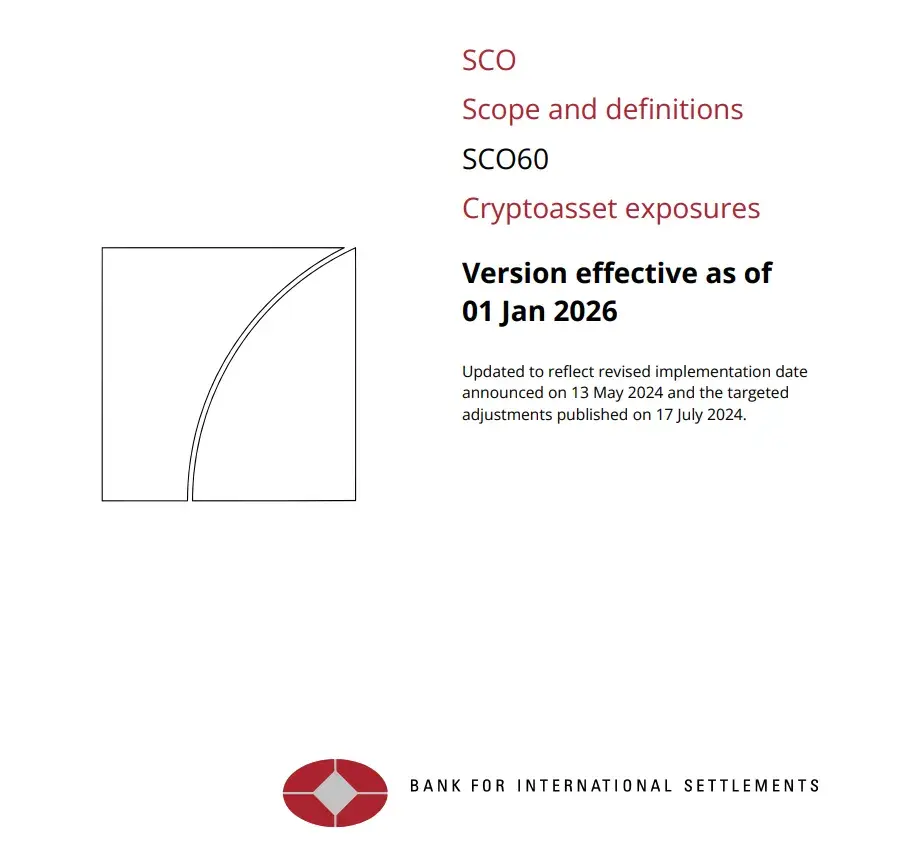 SCO

Scope and definitions

SCO60

Cryptoasset exposures

Version effective as of 01 Jan 2026

Updated to reflect revised implementation date announced on 13 May 2024 and the targeted adjustments published on 17 July 2024.

BANK FOR INTERNATIONAL SETTLEMENTS